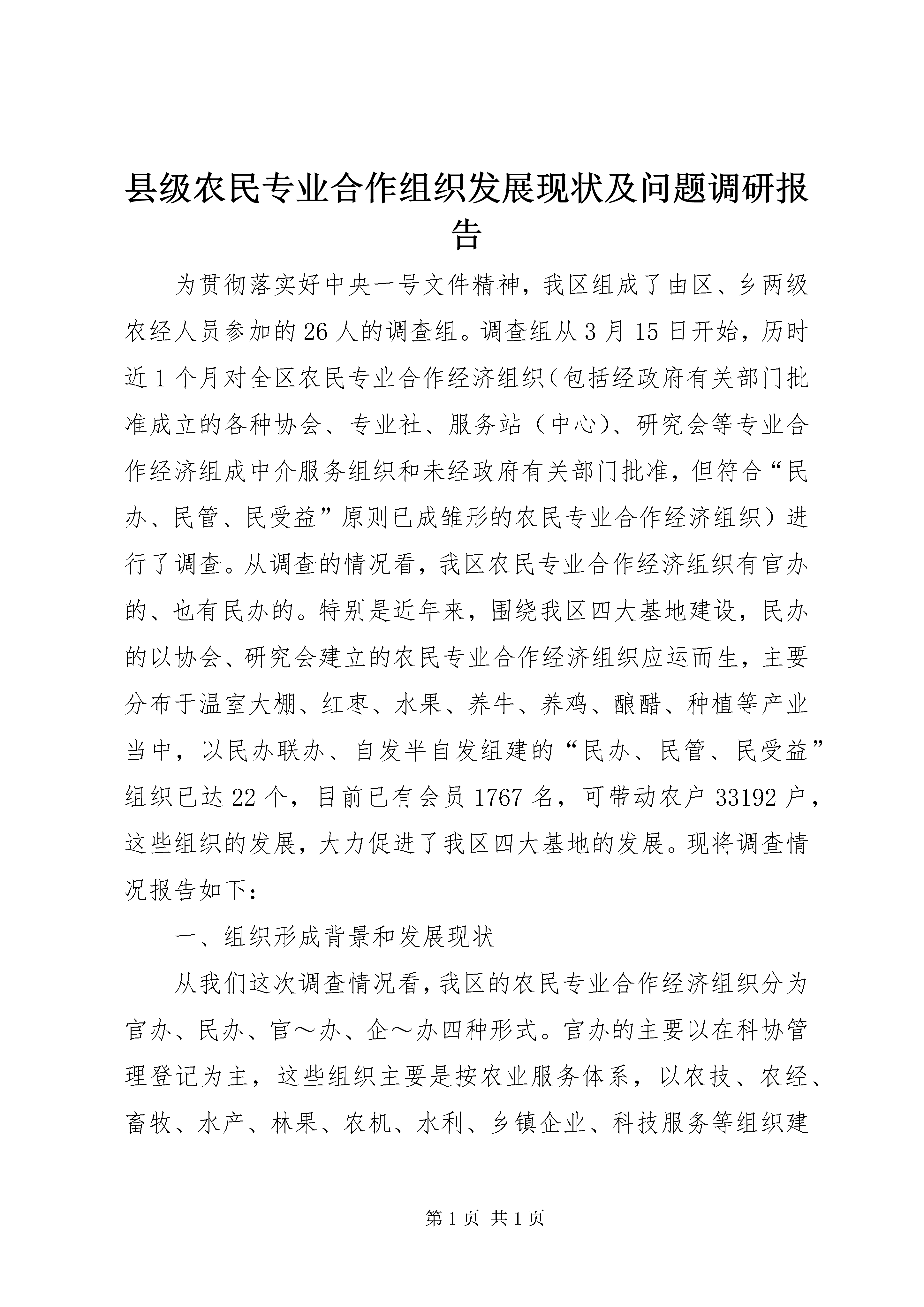 县级农民专业合作组织发展现状及问题调研报告

为贯彻落实好中央一号文件精神，我区组成了由区、乡两级农经人员参加的26人的调查组。调查组从3月15日开始，历时近1个月对全区农民专业合作经济组织（包括经政府有关部门批准成立的各种协会、专业社、服务站（中心）、研究会等专业合作经济组成中介服务组织和未经政府有关部门批准，但符合“民办、民管、民受益”原则已成雏形的农民专业合作经济组织）进行了调查。从调查的情况看，我区农民专业合作经济组织有官办的、也有民办的。特别是近年来，围绕我区四大基地建设，民办的以协会、研究会建立的农民专业合作经济组织应运而生，主要分布于温室大棚、红枣、水果、养牛、养鸡、酿醋、种植等产业当中，以民办联办、自发半自发组建的“民办、民管、民受益”组织已达22个，目前已有会员1767名，可带动农户33192户，这些组织的发展，大力促进了我区四大基地的发展。现将调查情况报告如下：

一、组织形成背景和发展现状

从我们这次调查情况看，我区的农民专业合作经济组织分为官办、民办、官～办、企～办四种形式。官办的主要以在科协管理登记为主，这些组织主要是按农业服务体系，以农技、农经、畜牧、水产、林果、农机、水利、乡镇企业、科技服务等组织建

第1页 共1页